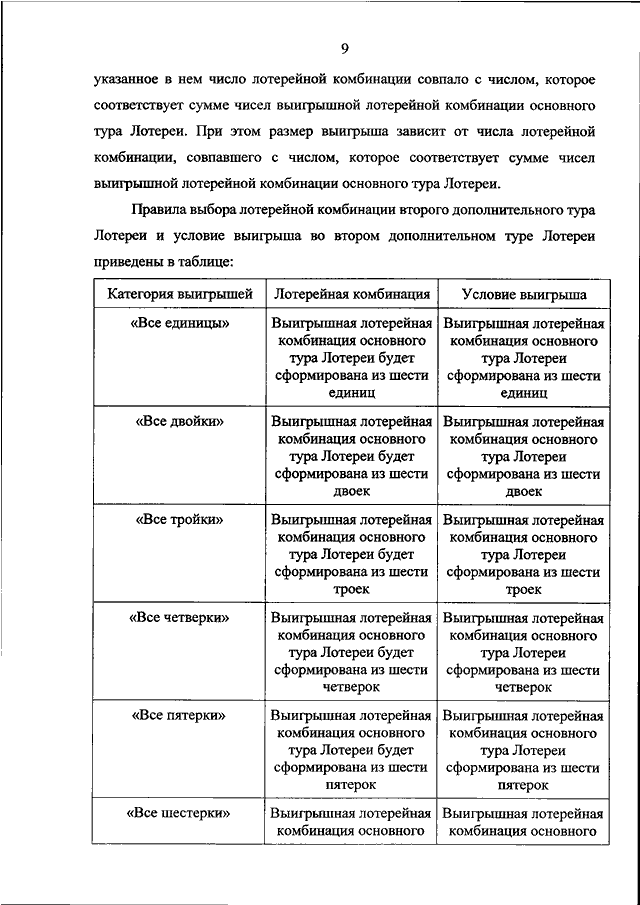 9

указанное в нем число лотерейной комбинации совпало с числом, которое соответствует сумме чисел выигрышной лотерейной комбинации основного тура Лотереи. При этом размер выигрыша зависит от числа лотерейной комбинации, совпавшего с числом, которое соответствует сумме чисел выигрышной лотерейной комбинации основного тура Лотереи.

Правила выбора лотерейной комбинации второго дополнительного тура Лотереи и условие выигрыша во втором дополнительном туре Лотереи приведены в таблице:

| Категория выигрышей | Лотерейная комбинация | Условие выигрыша |
|---|---|---|
| «Все единицы» | Выигрышная лотерейная комбинация основного тура Лотереи будет сформирована из шести единиц | Выигрышная лотерейная комбинация основного тура Лотереи сформирована из шести единиц |
| «Все двойки» | Выигрышная лотерейная комбинация основного тура Лотереи будет сформирована из шести двоек | Выигрышная лотерейная комбинация основного тура Лотереи сформирована из шести двоек |
| «Все тройки» | Выигрышная лотерейная комбинация основного тура Лотереи будет сформирована из шести троек | Выигрышная лотерейная комбинация основного тура Лотереи сформирована из шести троек |
| «Все четверки» | Выигрышная лотерейная комбинация основного тура Лотереи будет сформирована из шести четверок | Выигрышная лотерейная комбинация основного тура Лотереи сформирована из шести четверок |
| «Все пятерки» | Выигрышная лотерейная комбинация основного тура Лотереи будет сформирована из шести пятерок | Выигрышная лотерейная комбинация основного тура Лотереи сформирована из шести пятерок |
| «Все шестерки» | Выигрышная лотерейная комбинация основного | Выигрышная лотерейная комбинация основного |